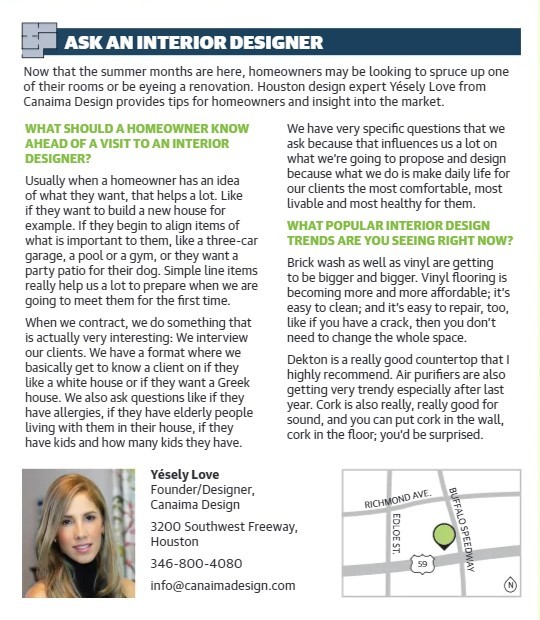 ASK AN INTERIOR DESIGNER

Now that the summer months are here, homeowners may be looking to spruce up one of their rooms or be eyeing a renovation. Houston design expert Yésely Love from Canaima Design provides tips for homeowners and insight into the market.

WHAT SHOULD A HOMEOWNER KNOW AHEAD OF A VISIT TO AN INTERIOR DESIGNER?

Usually when a homeowner has an idea of what they want, that helps a lot. Like if they want to build a new house for example. If they begin to align items of what is important to them, like a three-car garage, a pool or a gym, or they want a party patio for their dog. Simple line items really help us a lot to prepare when we are going to meet them for the first time.

When we contract, we do something that is actually very interesting: We interview our clients. We have a format where we basically get to know a client on if they like a white house or if they want a Greek house. We also ask questions like if they have allergies, if they have elderly people living with them in their house, if they have kids and how many kids they have.

We have very specific questions that we ask because that influences us a lot on what we're going to propose and design because what we do is make daily life for our clients the most comfortable, most livable and most healthy for them.

WHAT POPULAR INTERIOR DESIGN TRENDS ARE YOU SEEING RIGHT NOW?

Brick wash as well as vinyl are getting to be bigger and bigger. Vinyl flooring is becoming more and more affordable; it's easy to clean; and it's easy to repair, too, like if you have a crack, then you don't need to change the whole space.

Dekton is a really good countertop that I highly recommend. Air purifiers are also getting very trendy especially after last year. Cork is also really, really good for sound, and you can put cork in the wall, cork in the floor; you'd be surprised.

Yésely Love
Founder/Designer, Canaima Design

3200 Southwest Freeway, Houston

346-800-4080

info@canaimadesign.com

RICHMOND AVE.
BUFFALO SPEEDWAY
EDLOE ST.
59
N